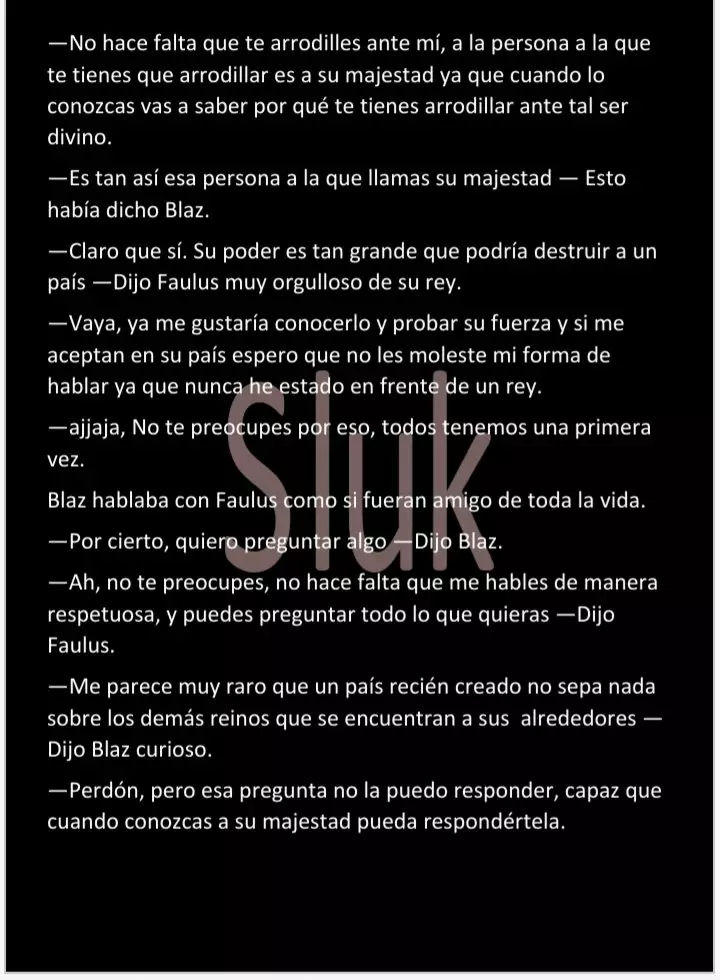 —No hace falta que te arrodilles ante mí, a la persona a la que te tienes que arrodillar es a su majestad ya que cuando lo conozcas vas a saber por qué te tienes arrodillar ante tal ser divino.

—Es tan así esa persona a la que llamas su majestad — Esto había dicho Blaz.

—Claro que sí. Su poder es tan grande que podría destruir a un país —Dijo Faulus muy orgulloso de su rey.

—Vaya, ya me gustaría conocerlo y probar su fuerza y si me aceptan en su país espero que no les moleste mi forma de hablar ya que nunca he estado en frente de un rey.

—ajjaja, No te preocupes por eso, todos tenemos una primera vez.

Blaz hablaba con Faulus como si fueran amigo de toda la vida.

—Por cierto, quiero preguntar algo —Dijo Blaz.

—Ah, no te preocupes, no hace falta que me hables de manera respetuosa, y puedes preguntar todo lo que quieras —Dijo Faulus.

—Me parece muy raro que un país recién creado no sepa nada sobre los demás reinos que se encuentran a sus alrededores — Dijo Blaz curioso.

—Perdón, pero esa pregunta no la puedo responder, capaz que cuando conozcas a su majestad pueda respondértela.

Sluk